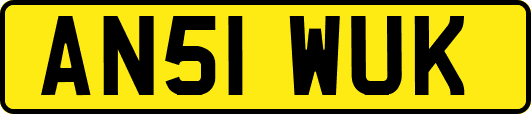 AN51 WUK